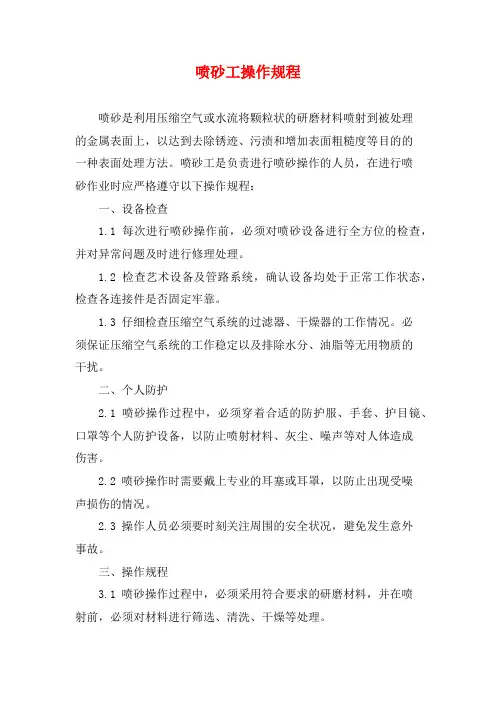 喷砂工操作规程

喷砂是利用压缩空气或水流将颗粒状的研磨材料喷射到被处理的金属表面上，以达到去除锈迹、污渍和增加表面粗糙度等目的的一种表面处理方法。喷砂工是负责进行喷砂操作的人员，在进行喷砂作业时应严格遵守以下操作规程：

一、设备检查

1.1 每次进行喷砂操作前，必须对喷砂设备进行全方位的检查，并对异常问题及时进行修理处理。

1.2 检查艺术设备及管路系统，确认设备均处于正常工作状态，检查各连接件是否固定牢靠。

1.3 仔细检查压缩空气系统的过滤器、干燥器的工作情况。必须保证压缩空气系统的工作稳定以及排除水分、油脂等无用物质的干扰。

二、个人防护

2.1 喷砂操作过程中，必须穿着合适的防护服、手套、护目镜、口罩等个人防护设备，以防止喷射材料、灰尘、噪声等对人体造成伤害。

2.2 喷砂操作时需要戴上专业的耳塞或耳罩，以防止出现受噪声损伤的情况。

2.3 操作人员必须要时刻关注周围的安全状况，避免发生意外事故。

三、操作规程

3.1 喷砂操作过程中，必须采用符合要求的研磨材料，并在喷射前，必须对材料进行筛选、清洗、干燥等处理。